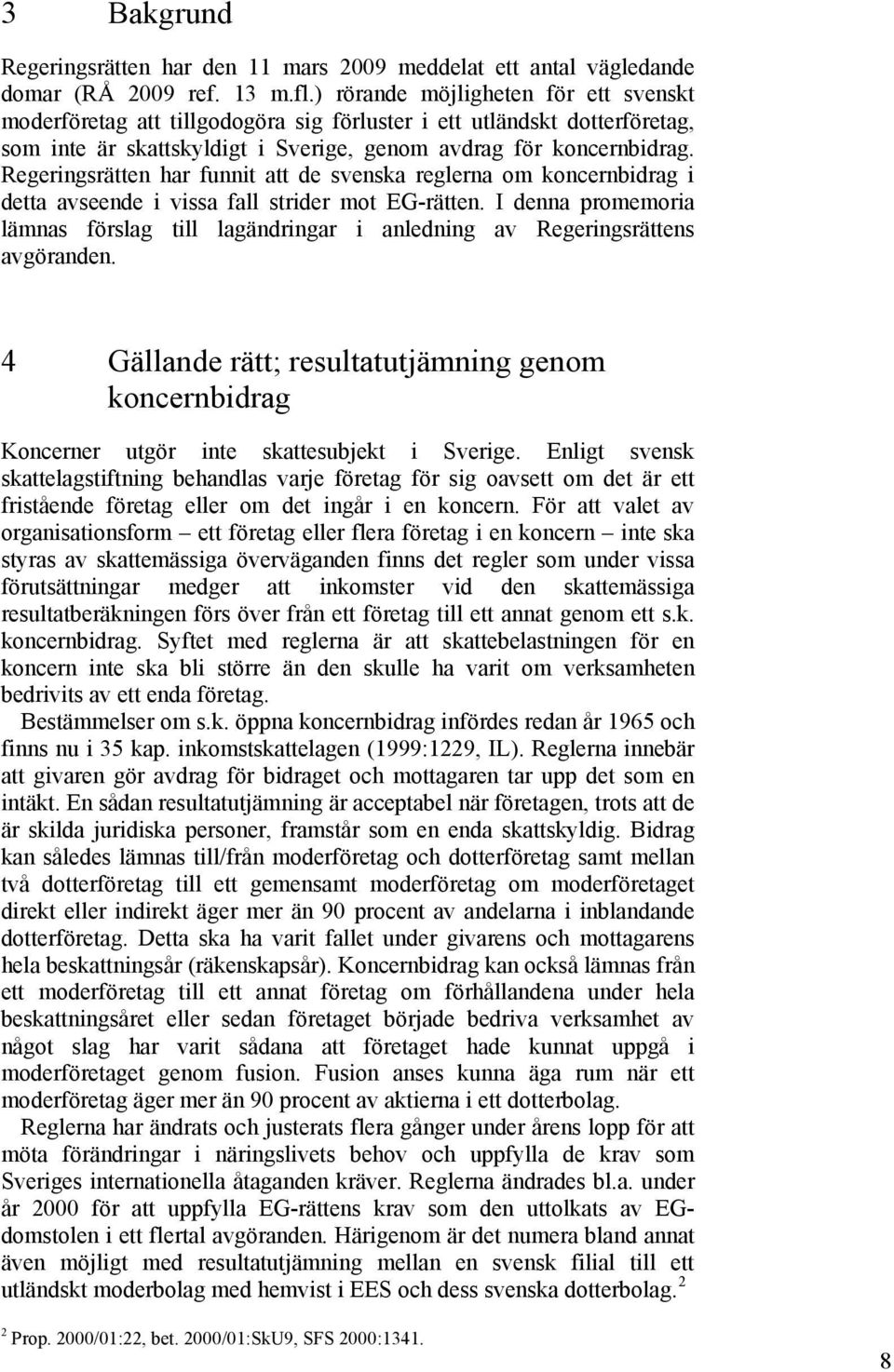 3 Bakgrund

Regeringsrätten har den 11 mars 2009 meddelat ett antal vägledande domar (RÅ 2009 ref. 13 m.fl.) rörande möjligheten för ett svenskt moderföretag att tillgodogöra sig förluster i ett utländskt dotterföretag, som inte är skattskyldigt i Sverige, genom avdrag för koncernbidrag. Regeringsrätten har funnit att de svenska reglerna om koncernbidrag i detta avseende i vissa fall strider mot EG-rätten. I denna promemoria lämnas förslag till lagändringar i anledning av Regeringsrättens avgöranden.

4 Gällande rätt; resultatutjämning genom koncernbidrag

Koncerner utgör inte skattesubjekt i Sverige. Enligt svensk skattelagstiftning behandlas varje företag för sig oavsett om det är ett fristående företag eller om det ingår i en koncern. För att valet av organisationsform – ett företag eller flera företag i en koncern – inte ska styras av skattemässiga överväganden finns det regler som under vissa förutsättningar medger att inkomster vid den skattemässiga resultatberäkningen förs över från ett företag till ett annat genom ett s.k. koncernbidrag. Syftet med reglerna är att skattebelastningen för en koncern inte ska bli större än den skulle ha varit om verksamheten bedrivits av ett enda företag.

Bestämmelser om s.k. öppna koncernbidrag infördes redan år 1965 och finns nu i 35 kap. inkomstskattelagen (1999:1229, IL). Reglerna innebär att givaren gör avdrag för bidraget och mottagaren tar upp det som en intäkt. En sådan resultatutjämning är acceptabel när företagen, trots att de är skilda juridiska personer, framstår som en enda skattskyldig. Bidrag kan således lämnas till/från moderföretag och dotterföretag samt mellan två dotterföretag till ett gemensamt moderföretag om moderföretaget direkt eller indirekt äger mer än 90 procent av andelarna i inblandande dotterföretag. Detta ska ha varit fallet under givarens och mottagarens hela beskattningsår (räkenskapsår). Koncernbidrag kan också lämnas från ett moderföretag till ett annat företag om förhållandena under hela beskattningsåret eller sedan företaget började bedriva verksamhet av något slag har varit sådana att företaget hade kunnat uppgå i moderföretaget genom fusion. Fusion anses kunna äga rum när ett moderföretag äger mer än 90 procent av aktierna i ett dotterbolag.

Reglerna har ändrats och justerats flera gånger under årens lopp för att möta förändringar i näringslivets behov och uppfylla de krav som Sveriges internationella åtaganden kräver. Reglerna ändrades bl.a. under år 2000 för att uppfylla EG-rättens krav som den uttolkats av EG-domstolen i ett flertal avgöranden. Härigenom är det numera bland annat även möjligt med resultatutjämning mellan en svensk filial till ett utländskt moderbolag med hemvist i EES och dess svenska dotterbolag.$^2$

$^2$ Prop. 2000/01:22, bet. 2000/01:SkU9, SFS 2000:1341.

8